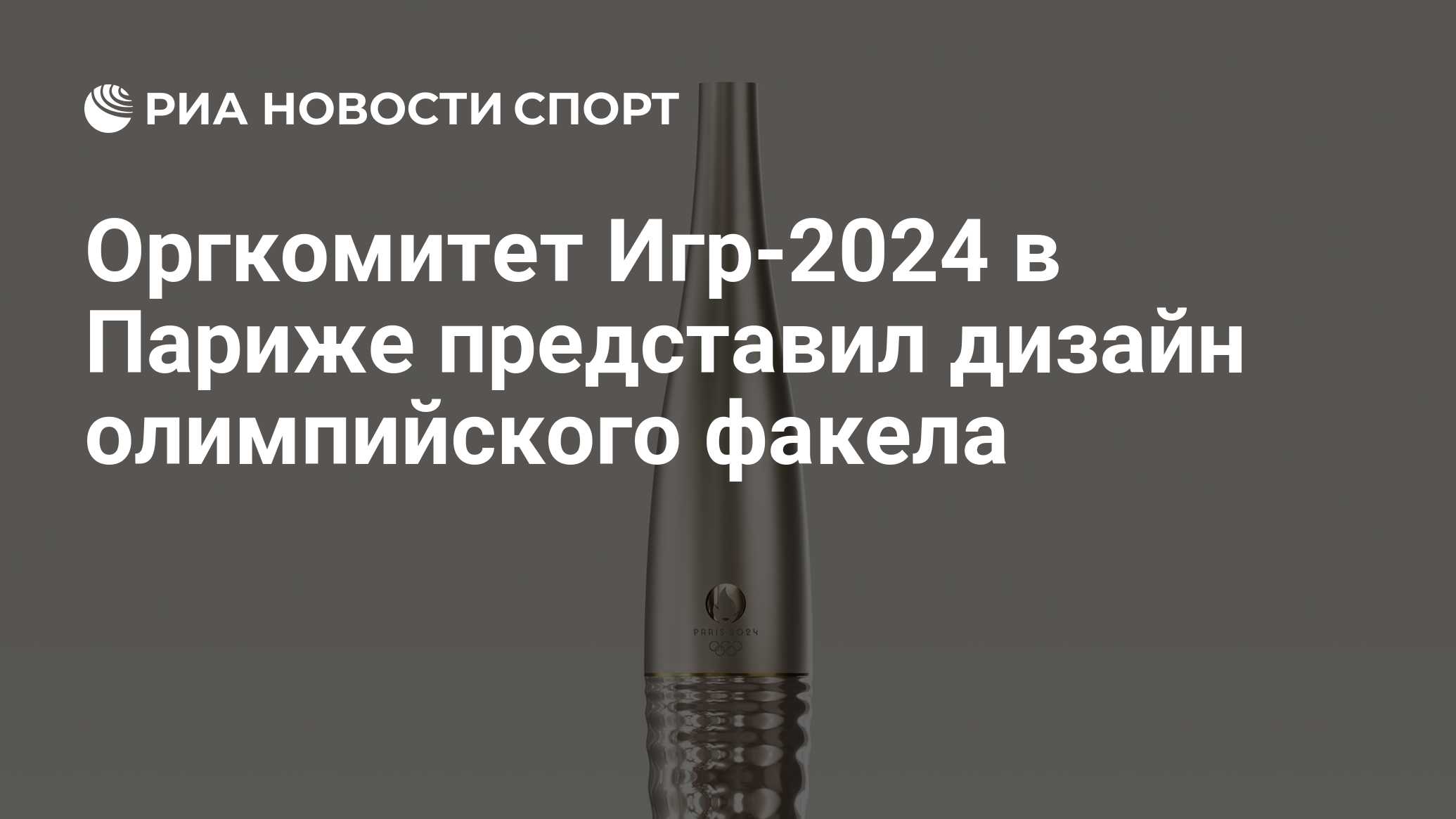 РИА НОВОСТИ СПОРТ

Оргкомитет Игр-2024 в Париже представил дизайн олимпийского факела

PARIS 2024